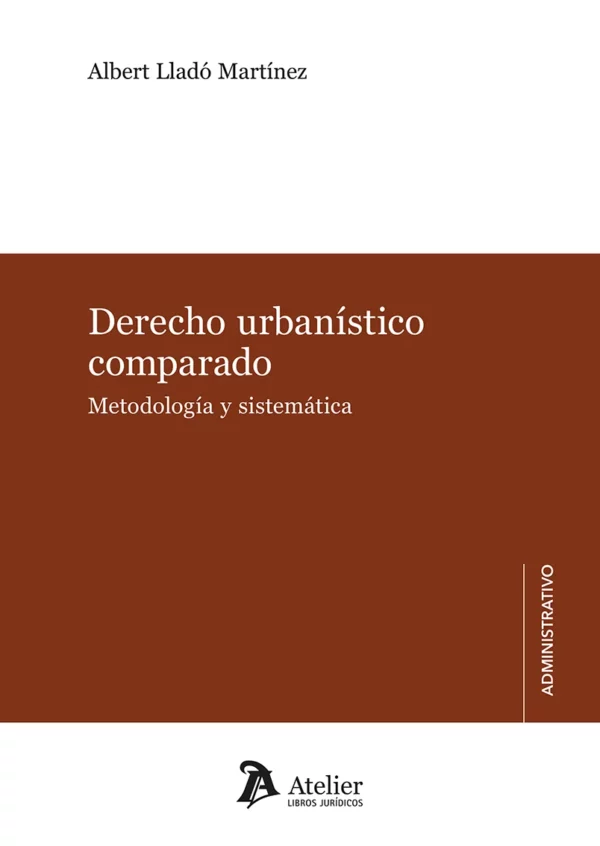 Albert Lladó Martínez

Derecho urbanístico comparado

Metodología y sistemática

ADMINISTRATIVO

Atelier
LIBROS JURÍDICOS